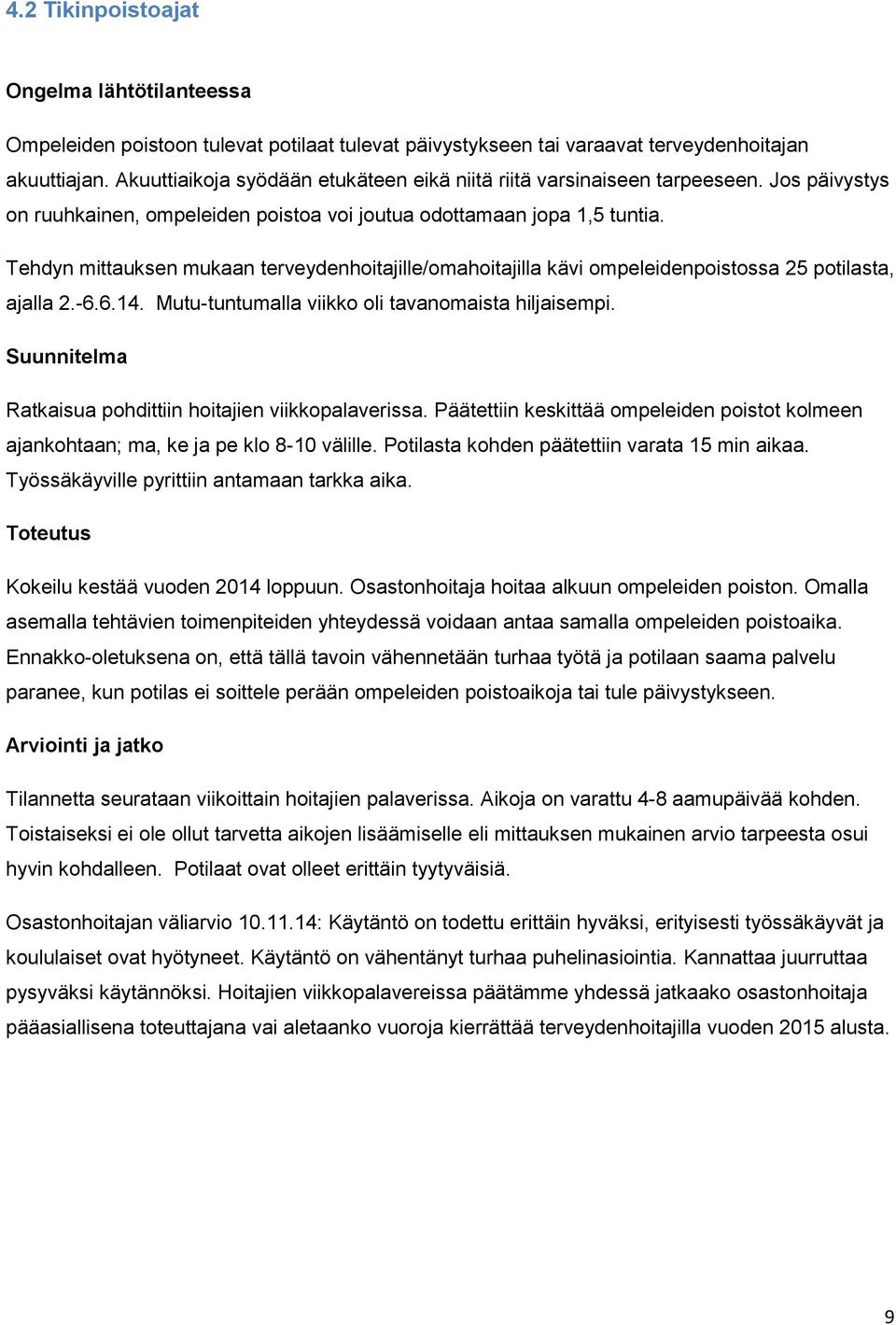 4.2 Tikinpoistoajat

Ongelma lähtötilanteessa

Ompeleiden poistoon tulevat potilaat tulevat päivystykseen tai varaavat terveydenhoitajan akuuttiajan. Akuuttiaikoja syödään etukäteen eikä niitä riitä varsinaiseen tarpeeseen. Jos päivystys on ruuhkainen, ompeleiden poistoa voi joutua odottamaan jopa 1,5 tuntia.

Tehdyn mittauksen mukaan terveydenhoitajille/omahoitajilla kävi ompeleidenpoistossa 25 potilasta, ajalla 2.-6.6.14. Mutu-tuntumalla viikko oli tavanomaista hiljaisempi.

Suunnitelma

Ratkaisua pohdittiin hoitajien viikkopalaverissa. Päätettiin keskittää ompeleiden poistot kolmeen ajankohtaan; ma, ke ja pe klo 8-10 välille. Potilasta kohden päätettiin varata 15 min aikaa. Työssäkäyville pyrittiin antamaan tarkka aika.

Toteutus

Kokeilu kestää vuoden 2014 loppuun. Osastonhoitaja hoitaa alkuun ompeleiden poiston. Omalla asemalla tehtävien toimenpiteiden yhteydessä voidaan antaa samalla ompeleiden poistoaika. Ennakko-oletuksena on, että tällä tavoin vähennetään turhaa työtä ja potilaan saama palvelu paranee, kun potilas ei soittele perään ompeleiden poistoaikoja tai tule päivystykseen.

Arviointi ja jatko

Tilannetta seurataan viikoittain hoitajien palaverissa. Aikoja on varattu 4-8 aamupäivää kohden. Toistaiseksi ei ole ollut tarvetta aikojen lisäämiselle eli mittauksen mukainen arvio tarpeesta osui hyvin kohdalleen. Potilaat ovat olleet erittäin tyytyväisiä.

Osastonhoitajan väliarvio 10.11.14: Käytäntö on todettu erittäin hyväksi, erityisesti työssäkäyvät ja koululaiset ovat hyötyneet. Käytäntö on vähentänyt turhaa puhelinasiointia. Kannattaa juurruttaa pysyväksi käytännöksi. Hoitajien viikkopalavereissa päätämme yhdessä jatkaako osastonhoitaja pääasiallisena toteuttajana vai aletaanko vuoroja kierrättää terveydenhoitajilla vuoden 2015 alusta.

9